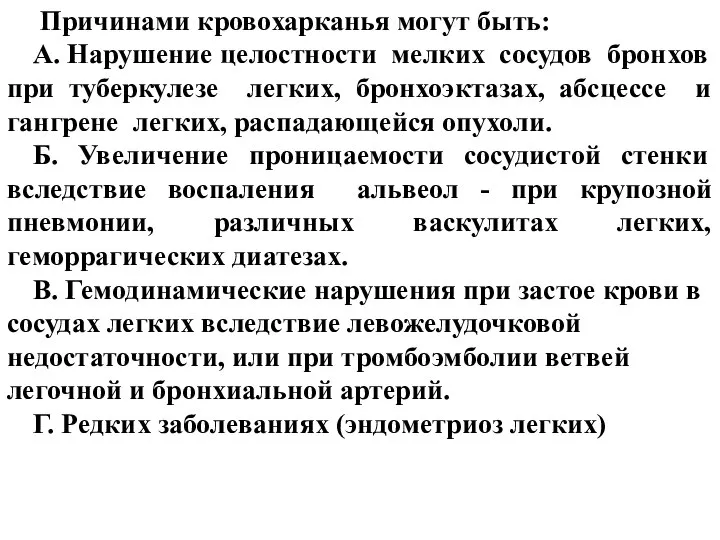 Причинами кровохарканья могут быть:

А. Нарушение целостности мелких сосудов бронхов при туберкулезе легких, бронхоэктазах, абсцессе и гангрене легких, распадающейся опухоли.

Б. Увеличение проницаемости сосудистой стенки вследствие воспаления альвеол - при крупозной пневмонии, различных васкулитах легких, геморрагических диатезах.

В. Гемодинамические нарушения при застое крови в сосудах легких вследствие левожелудочковой недостаточности, или при тромбоэмболии ветвей легочной и бронхиальной артерий.

Г. Редких заболеваниях (эндометриоз легких)